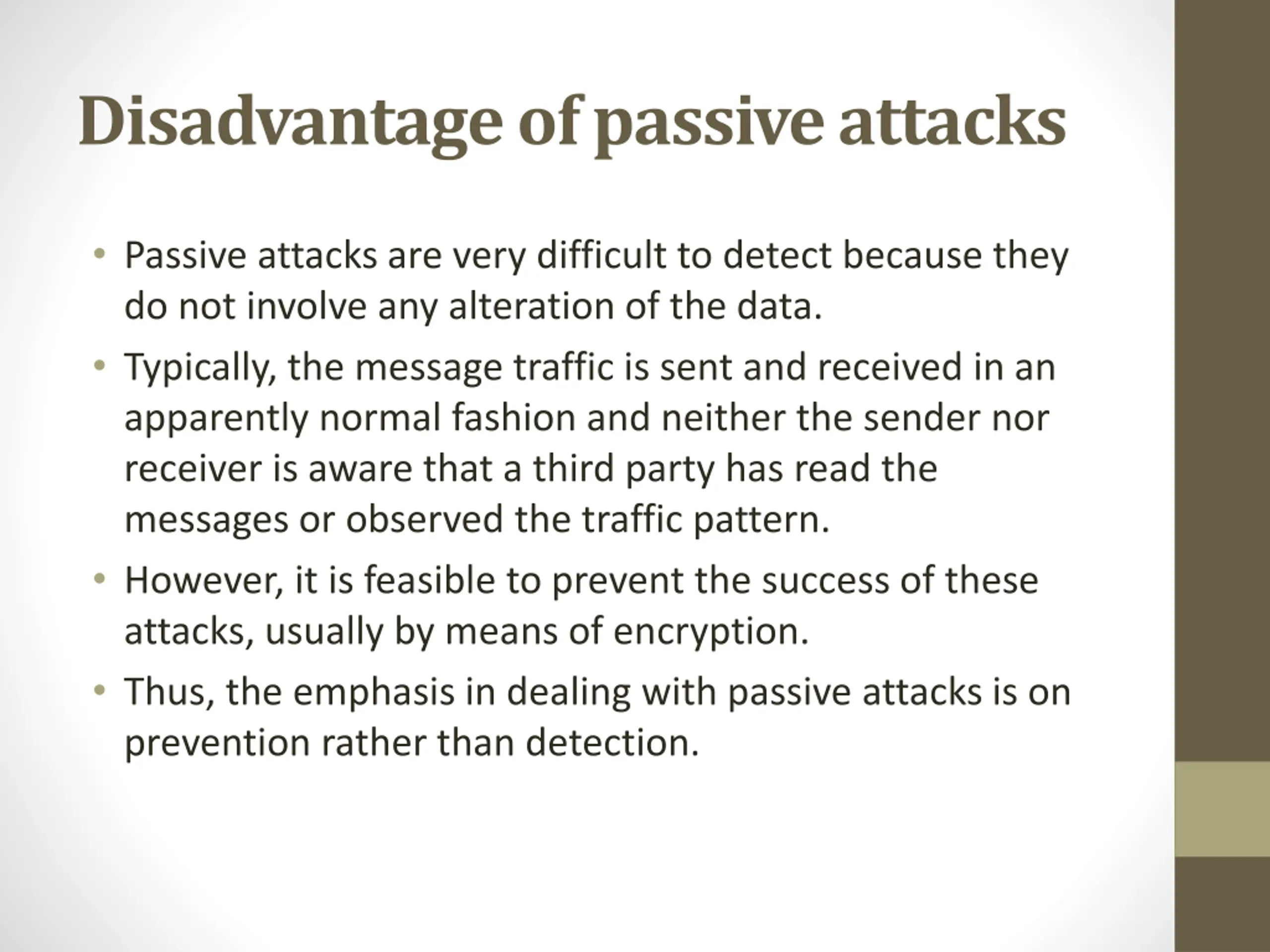 Disadvantage of passive attacks

• Passive attacks are very difficult to detect because they do not involve any alteration of the data.
• Typically, the message traffic is sent and received in an apparently normal fashion and neither the sender nor receiver is aware that a third party has read the messages or observed the traffic pattern.
• However, it is feasible to prevent the success of these attacks, usually by means of encryption.
• Thus, the emphasis in dealing with passive attacks is on prevention rather than detection.